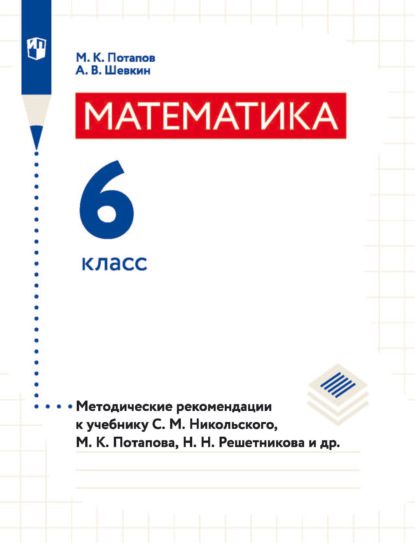 М. К. Потапов
А. В. Шевкин

МАТЕМАТИКА

6

класс

Методические рекомендации к учебнику С. М. Никольского, М. К. Потапова, Н. Н. Решетникова и др.